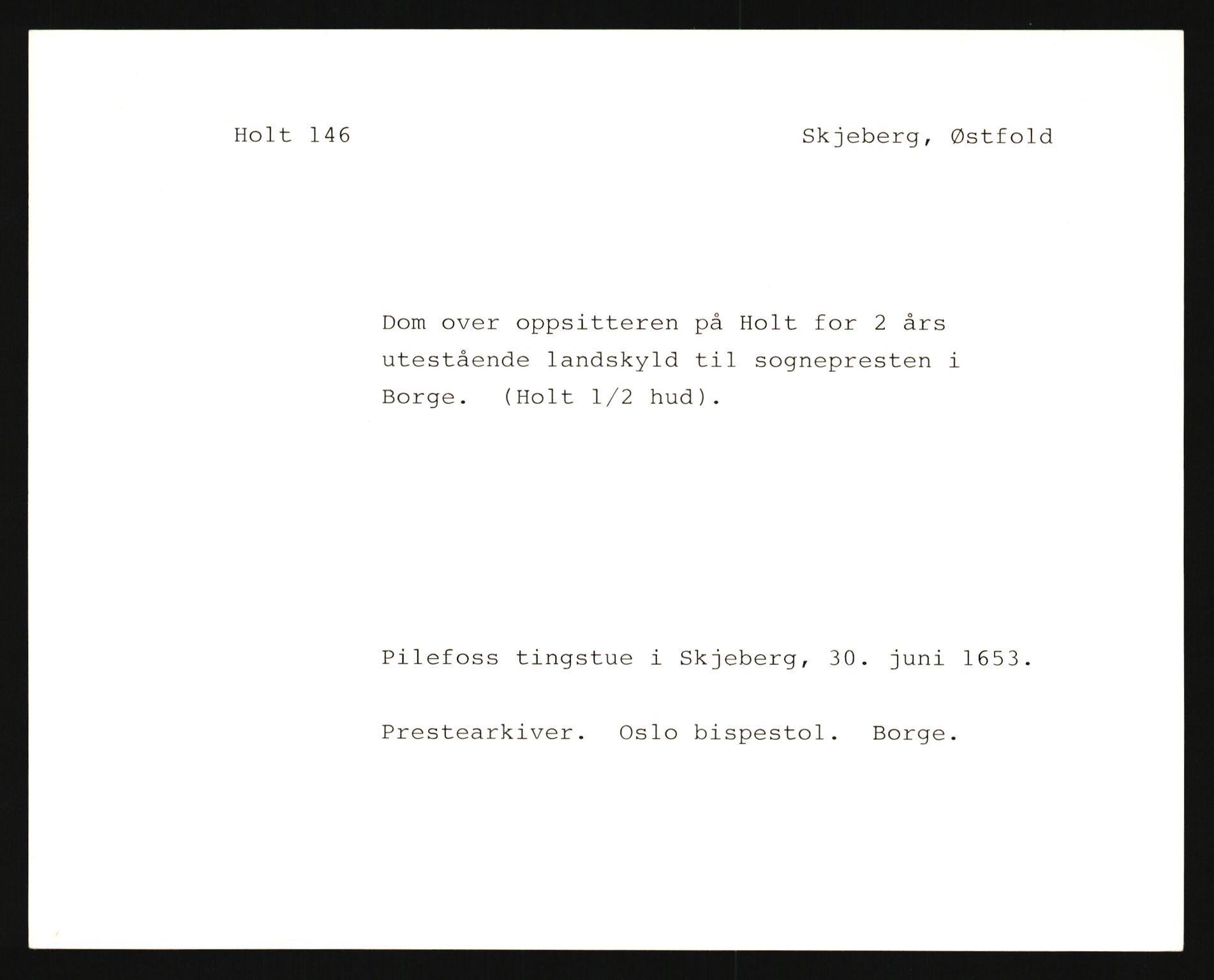 Holt 146

Skjeberg, Østfold

Dom over oppsitteren på Holt for 2 års utestående landskyld til sognepresten i Borge. (Holt 1/2 hud).

Pilefoss tingstue i Skjeberg, 30. juni 1653.

Prestearkiver. Oslo bispestol. Borge.